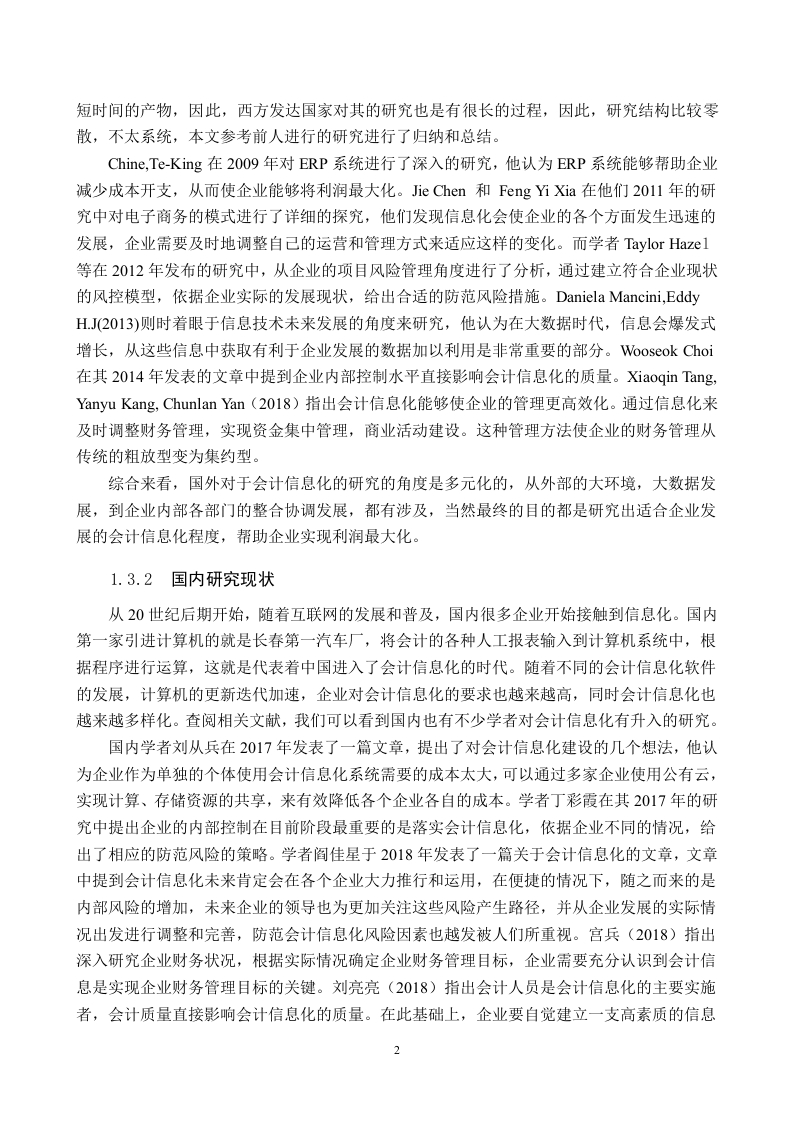 短时间的产物，因此，西方发达国家对其的研究也是有很长的过程，因此，研究结构比较零散，不太系统，本文参考前人进行的研究进行了归纳和总结。

Chine,Te-King 在 2009 年对 ERP 系统进行了深入的研究，他认为 ERP 系统能够帮助企业减少成本开支，从而使企业能够将利润最大化。Jie Chen 和 Feng Yi Xia 在他们 2011 年的研究中对电子商务的模式进行了详细的探究，他们发现信息化会使企业的各个方面发生迅速的发展，企业需要及时地调整自己的运营和管理方式来适应这样的变化。而学者 Taylor Haze1 等在 2012 年发布的研究中，从企业的项目风险管理角度进行了分析，通过建立符合企业现状的风控模型，依据企业实际的发展现状，给出合适的防范风险措施。Daniela Mancini,Eddy H.J(2013)则时着眼于信息技术未来发展的角度来研究，他认为在大数据时代，信息会爆发式增长，从这些信息中获取有利于企业发展的数据加以利用是非常重要的部分。Wooseok Choi 在其 2014 年发表的文章中提到企业内部控制水平直接影响会计信息化的质量。Xiaoqin Tang, Yanyu Kang, Chunlan Yan（2018）指出会计信息化能够使企业的管理更高效化。通过信息化来及时调整财务管理，实现资金集中管理，商业活动建设。这种管理方法使企业的财务管理从传统的粗放型变为集约型。

综合来看，国外对于会计信息化的研究的角度是多元化的，从外部的大环境，大数据发展，到企业内部各部门的整合协调发展，都有涉及，当然最终的目的都是研究出适合企业发展的会计信息化程度，帮助企业实现利润最大化。

1.3.2 国内研究现状

从 20 世纪后期开始，随着互联网的发展和普及，国内很多企业开始接触到信息化。国内第一家引进计算机的就是长春第一汽车厂，将会计的各种人工报表输入到计算机系统中，根据程序进行运算，这就是代表着中国进入了会计信息化的时代。随着不同的会计信息化软件的发展，计算机的更新迭代加速，企业对会计信息化的要求也越来越高，同时会计信息化也越来越多样化。查阅相关文献，我们可以看到国内也有不少学者对会计信息化有升入的研究。

国内学者刘从兵在 2017 年发表了一篇文章，提出了对会计信息化建设的几个想法，他认为企业作为单独的个体使用会计信息化系统需要的成本太大，可以通过多家企业使用公有云，实现计算、存储资源的共享，来有效降低各个企业各自的成本。学者丁彩霞在其 2017 年的研究中提出企业的内部控制在目前阶段最重要的是落实会计信息化，依据企业不同的情况，给出了相应的防范风险的策略。学者阎佳星于 2018 年发表了一篇关于会计信息化的文章，文章中提到会计信息化未来肯定会在各个企业大力推行和运用，在便捷的情况下，随之而来的是内部风险的增加，未来企业的领导也为更加关注这些风险产生路径，并从企业发展的实际情况出发进行调整和完善，防范会计信息化风险因素也越发被人们所重视。宫兵（2018）指出深入研究企业财务状况，根据实际情况确定企业财务管理目标，企业需要充分认识到会计信息是实现企业财务管理目标的关键。刘亮亮（2018）指出会计人员是会计信息化的主要实施者，会计质量直接影响会计信息化的质量。在此基础上，企业要自觉建立一支高素质的信息

2